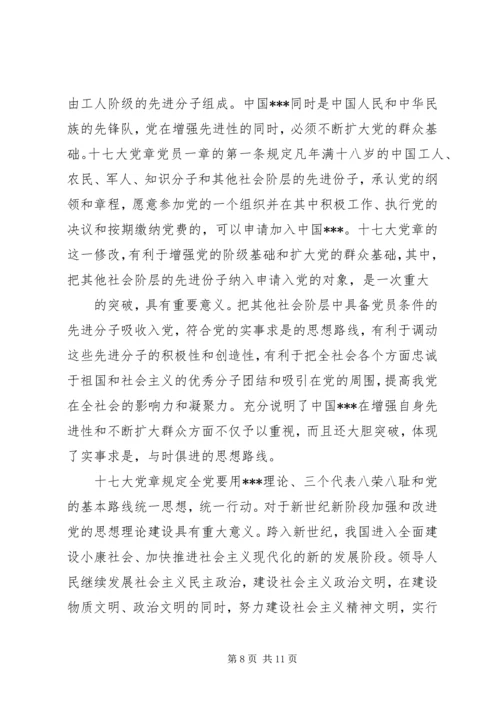 由工人阶级的先进分子组成。中国***同时是中国人民和中华民族的先锋队,党在增强先进性的同时，必须不断扩大党的群众基础。十七大党章党员一章的第一条规定凡年满十八岁的中国工人、农民、军人、知识分子和其他社会阶层的先进份子，承认党的纲领和章程，愿意参加党的一个组织并在其中积极工作、执行党的决议和按期缴纳党费的，可以申请加入中国***。十七大党章的这一修改,有利于增强党的阶级基础和扩大党的群众基础，其中，把其他社会阶层的先进份子纳入申请入党的对象，是一次重大

的突破，具有重要意义。把其他社会阶层中具备党员条件的先进分子吸收入党，符合党的实事求是的思想路线，有利于调动这些先进分子的积极性和创造性,有利于把全社会各个方面忠诚于祖国和社会主义的优秀分子团结和吸引在党的周围，提高我党在全社会的影响力和凝聚力。充分说明了中国***在增强自身先进性和不断扩大群众方面不仅予以重视，而且还大胆突破，体现了实事求是，与时俱进的思想路线。

十七大党章规定全党要用***理论、三个代表八荣八耻和党的基本路线统一思想，统一行动。对于新世纪新阶段加强和改进党的思想理论建设具有重大意义。跨入新世纪，我国进入全面建设小康社会、加快推进社会主义现代化的新的发展阶段。领导人民继续发展社会主义民主政治，建设社会主义政治文明，在建设物质文明、政治文明的同时，努力建设社会主义精神文明，实行

第 8 页 共 11 页